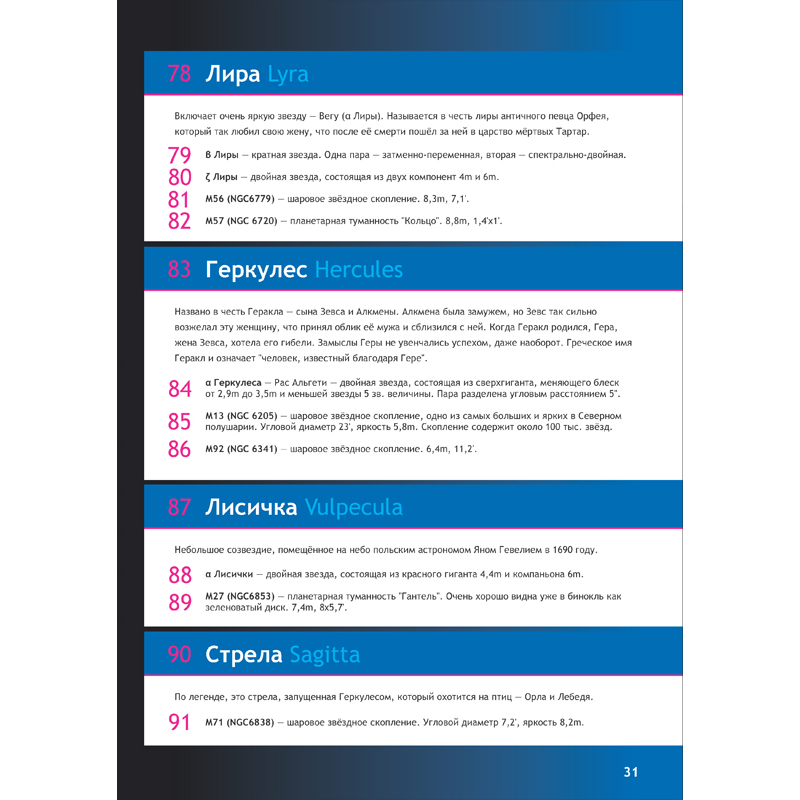 78 Лира Lyra

Включает очень яркую звезду — Вегу (α Лиры). Называется в честь лиры античного певца Орфея, который так любил свою жену, что после её смерти пошёл за ней в царство мёртвых Тартар.

79 β Лиры — кратная звезда. Одна пара — затменно-переменная, вторая — спектрально-двойная.

80 ζ Лиры — двойная звезда, состоящая из двух компонент 4m и 6m.

81 M56 (NGC6779) — шаровое звёздное скопление. 8,3m, 7,1'.

82 M57 (NGC 6720) — планетарная туманность "Кольцо". 8,8m, 1,4'x1'.

83 Геркулес Hercules

Названо в честь Геракла — сына Зевса и Алкмены. Алкмена была замужем, но Зевс так сильно возжелал эту женщину, что принял облик её мужа и сблизился с ней. Когда Геракл родился, Гера, жена Зевса, хотела его гибели. Замыслы Геры не увенчались успехом, даже наоборот. Греческое имя Геракл и означает "человек, известный благодаря Гере".

84 α Геркулеса — Рас Альгети — двойная звезда, состоящая из сверхгиганта, меняющего блеск от 2,9m до 3,5m и меньшей звезды 5 зв. величины. Пара разделена угловым расстоянием 5".

85 M13 (NGC 6205) — шаровое звёздное скопление, одно из самых больших и ярких в Северном полушарии. Угловой диаметр 23', яркость 5,8m. Скопление содержит около 100 тыс. звёзд.

86 M92 (NGC 6341) — шаровое звёздное скопление. 6,4m, 11,2'.

87 Лисичка Vulpecula

Небольшое созвездие, помещённое на небо польским астрономом Яном Гевелием в 1690 году.

88 α Лисички — двойная звезда, состоящая из красного гиганта 4,4m и компаньона 6m.

89 M27 (NGC6853) — планетарная туманность "Гантель". Очень хорошо видна уже в бинокль как зеленоватый диск. 7,4m, 8x5,7'.

90 Стрела Sagitta

По легенде, это стрела, запущенная Геркулесом, который охотится на птиц — Орла и Лебедя.

91 M71 (NGC6838) — шаровое звёздное скопление. Угловой диаметр 7,2', яркость 8,2m.

31